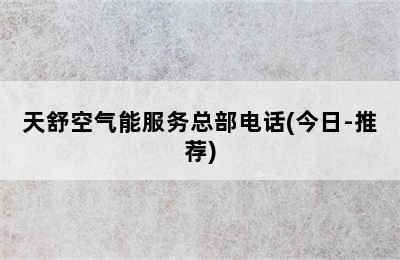 天舒空气能服务总部电话(今日-推荐)